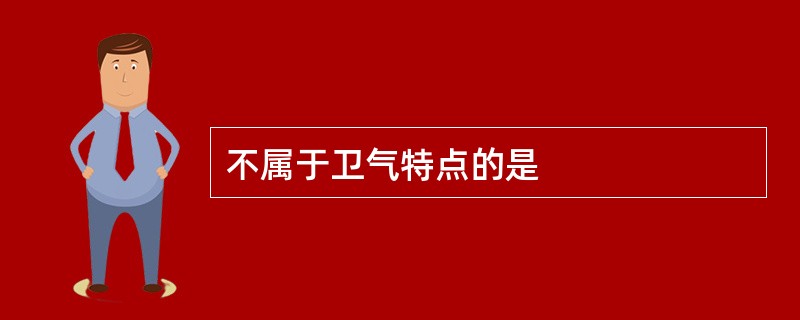 不属于卫气特点的是